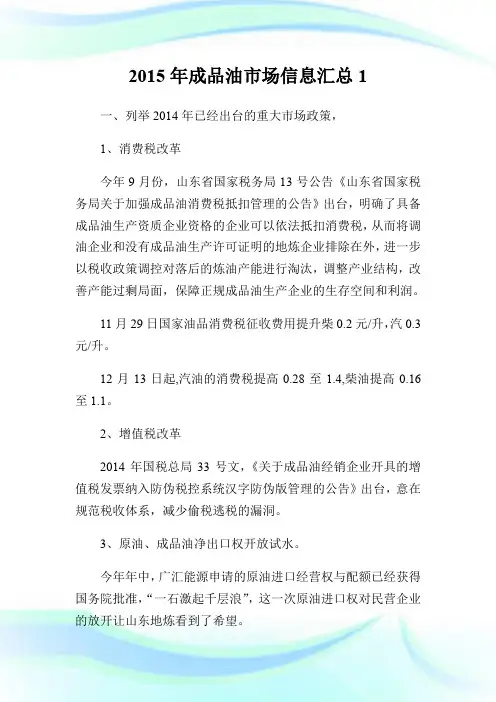 2015 年成品油市场信息汇总 1

一、列举 2014 年已经出台的重大市场政策，

1、消费税改革

今年 9 月份，山东省国家税务局 13 号公告《山东省国家税务局关于加强成品油消费税抵扣管理的公告》出台，明确了具备成品油生产资质企业资格的企业可以依法抵扣消费税，从而将调油企业和没有成品油生产许可证明的地炼企业排除在外，进一步以税收政策调控对落后的炼油产能进行淘汰，调整产业结构，改善产能过剩局面，保障正规成品油生产企业的生存空间和利润。

11 月 29 日国家油品消费税征收费用提升柴 0.2 元/升，汽 0.3 元/升。

12 月 13 日起,汽油的消费税提高 0.28 至 1.4,柴油提高 0.16 至 1.1。

2、增值税改革

2014 年国税总局 33 号文，《关于成品油经销企业开具的增值税发票纳入防伪税控系统汉字防伪版管理的公告》出台，意在规范税收体系，减少偷税逃税的漏洞。

3、原油、成品油净出口权开放试水。

今年年中，广汇能源申请的原油进口经营权与配额已经获得国务院批准，“一石激起千层浪”，这一次原油进口权对民营企业的放开让山东地炼看到了希望。